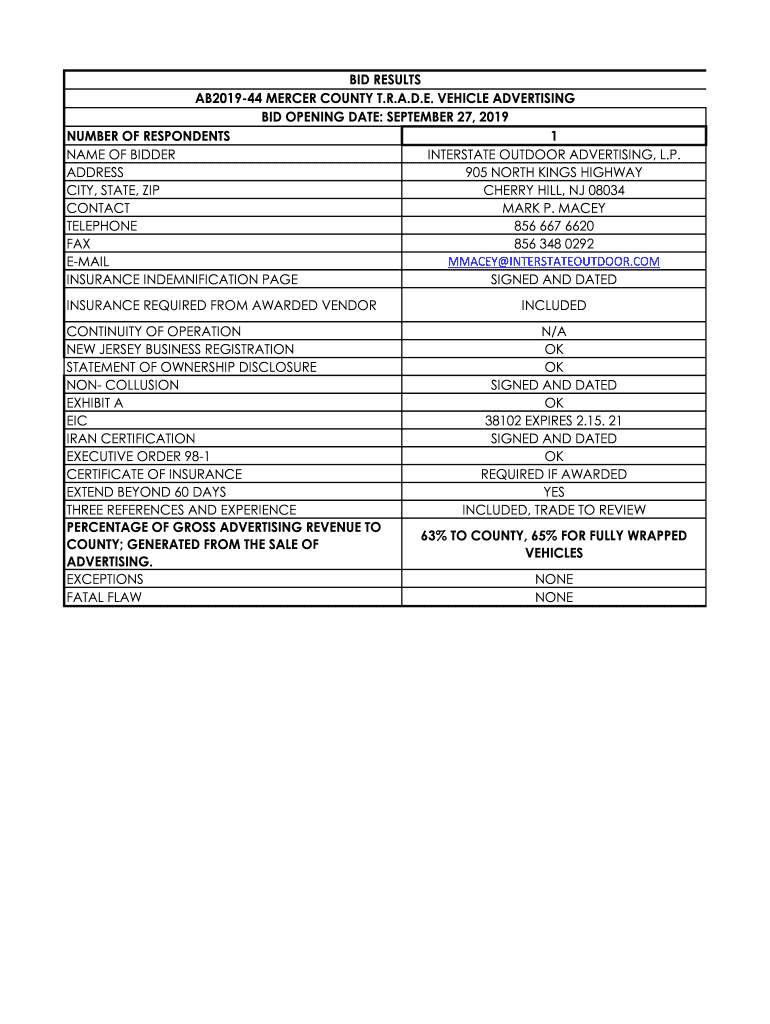 BID RESULTS
AB2019-44 MERCER COUNTY T.R.A.D.E. VEHICLE ADVERTISING
BID OPENING DATE: SEPTEMBER 27, 2019

| NUMBER OF RESPONDENTS | 1 |
|---|---|
| NAME OF BIDDER | INTERSTATE OUTDOOR ADVERTISING, L.P. |
| ADDRESS | 905 NORTH KINGS HIGHWAY |
| CITY, STATE, ZIP | CHERRY HILL, NJ 08034 |
| CONTACT | MARK P. MACEY |
| TELEPHONE | 856 667 6620 |
| FAX | 856 348 0292 |
| E-MAIL | MMACEY@INTERSTATEOUTDOOR.COM |
| INSURANCE INDEMNIFICATION PAGE | SIGNED AND DATED |
| INSURANCE REQUIRED FROM AWARDED VENDOR | INCLUDED |
| CONTINUITY OF OPERATION | N/A |
| NEW JERSEY BUSINESS REGISTRATION | OK |
| STATEMENT OF OWNERSHIP DISCLOSURE | OK |
| NON- COLLUSION | SIGNED AND DATED |
| EXHIBIT A | OK |
| EIC | 38102 EXPIRES 2.15. 21 |
| IRAN CERTIFICATION | SIGNED AND DATED |
| EXECUTIVE ORDER 98-1 | OK |
| CERTIFICATE OF INSURANCE | REQUIRED IF AWARDED |
| EXTEND BEYOND 60 DAYS | YES |
| THREE REFERENCES AND EXPERIENCE | INCLUDED, TRADE TO REVIEW |
| PERCENTAGE OF GROSS ADVERTISING REVENUE TO COUNTY; GENERATED FROM THE SALE OF ADVERTISING. | 63% TO COUNTY, 65% FOR FULLY WRAPPED VEHICLES |
| EXCEPTIONS | NONE |
| FATAL FLAW | NONE |